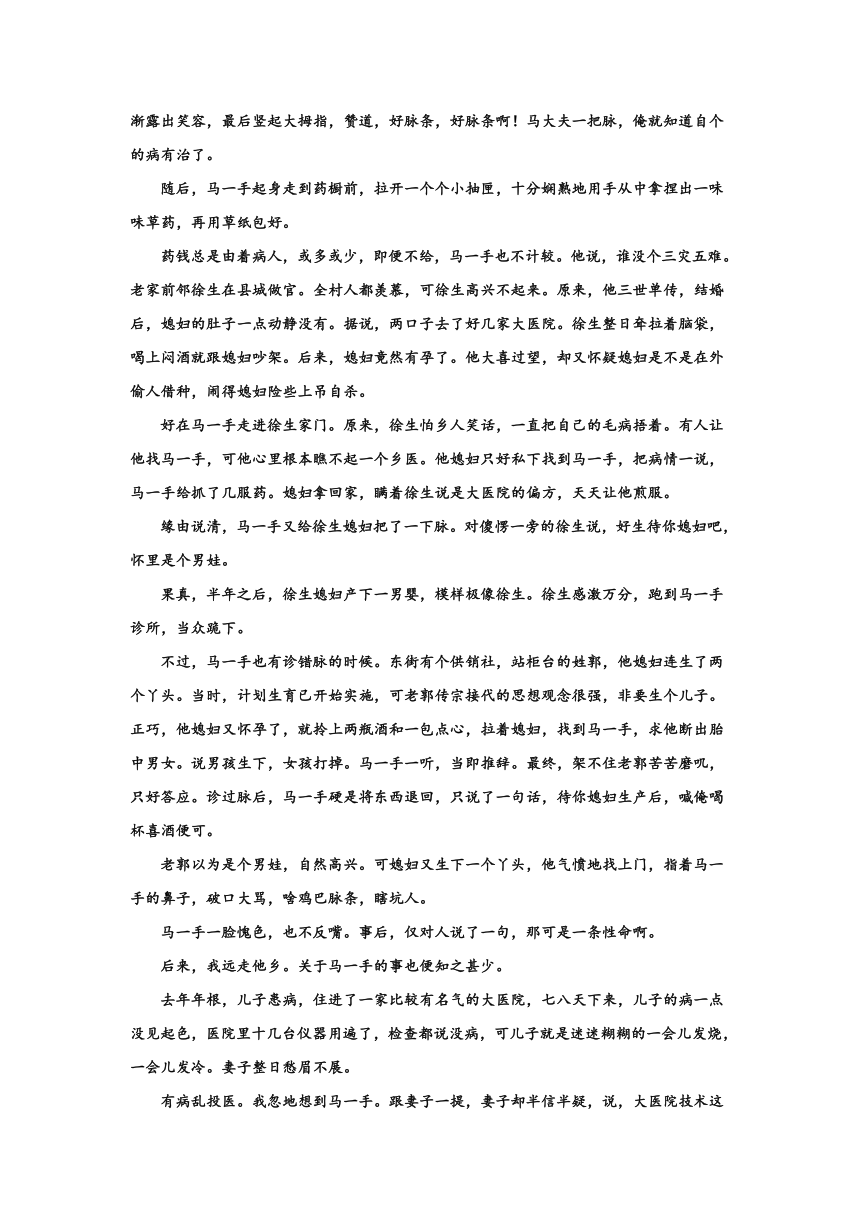 渐露出笑容，最后竖起大拇指，赞道，好脉条，好脉条啊！马大夫一把脉，俺就知道自个的病有治了。

随后，马一手起身走到药橱前，拉开一个个小抽匣，十分娴熟地用手从中拿捏出一味味草药，再用草纸包好。

药钱总是由着病人，或多或少，即便不给，马一手也不计较。他说，谁没个三灾五难。老家前邻徐生在县城做官。全村人都羡慕，可徐生高兴不起来。原来，他三世单传，结婚后，媳妇的肚子一点动静没有。据说，两口子去了好几家大医院。徐生整日耷拉着脑袋，喝上闷酒就跟媳妇吵架。后来，媳妇竟然有孕了。他大喜过望，却又怀疑媳妇是不是在外偷人借种，闹得媳妇险些上吊自杀。

好在马一手走进徐生家门。原来，徐生怕乡人笑话，一直把自己的毛病捂着。有人让他找马一手，可他心里根本瞧不起一个乡医。他媳妇只好私下找到马一手，把病情一说，马一手给抓了几服药。媳妇拿回家，瞒着徐生说是大医院的偏方，天天让他煎服。

缘由说清，马一手又给徐生媳妇把了一下脉。对傻愣一旁的徐生说，好生待你媳妇吧，怀里是个男娃。

果真，半年之后，徐生媳妇产下一男婴，模样极像徐生。徐生感激万分，跑到马一手诊所，当众跪下。

不过，马一手也有诊错脉的时候。东街有个供销社，站柜台的姓郭，他媳妇连生了两个丫头。当时，计划生育已开始实施，可老郭传宗接代的思想观念很强，非要生个儿子。正巧，他媳妇又怀孕了，就拎上两瓶酒和一包点心，拉着媳妇，找到马一手，求他断出胎中男女。说男孩生下，女孩打掉。马一手一听，当即推辞。最终，架不住老郭苦苦磨叽，只好答应。诊过脉后，马一手硬是将东西退回，只说了一句话，待你媳妇生产后，喊俺喝杯喜酒便可。

老郭以为是个男娃，自然高兴。可媳妇又生下一个丫头，他气愤地找上门，指着马一手的鼻子，破口大骂，啥鸡巴脉条，瞎坑人。

马一手一脸愧色，也不反嘴。事后，仅对人说了一句，那可是一条性命啊。

后来，我远走他乡。关于马一手的事也便知之甚少。

去年年根，儿子患病，住进了一家比较有名气的大医院，七八天下来，儿子的病一点没见起色，医院里十几台仪器用遍了，检查都说没病，可儿子就是迷迷糊糊的一会儿发烧，一会儿发冷。妻子整日愁眉不展。

有病乱投医。我忽地想到马一手。跟妻子一提，妻子却半信半疑，说，大医院技术这